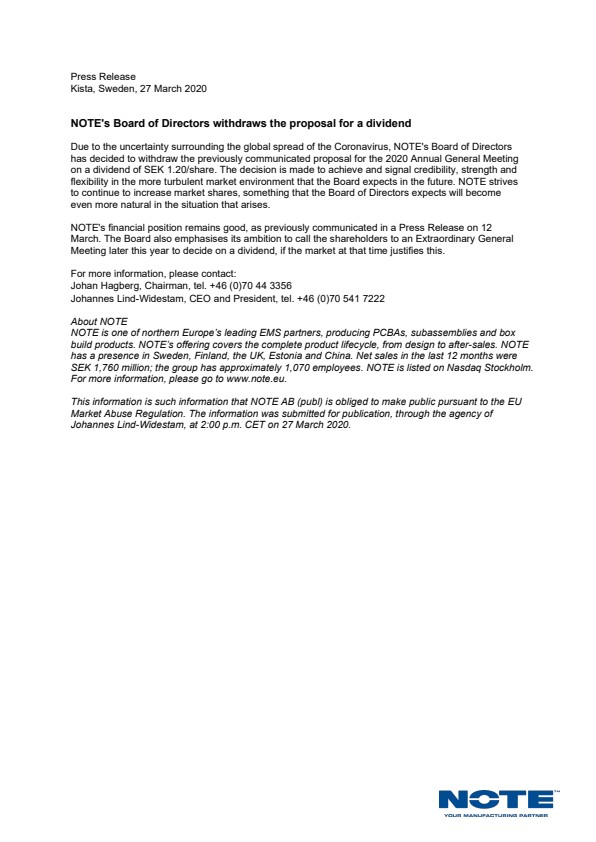 Press Release
Kista, Sweden, 27 March 2020

NOTE's Board of Directors withdraws the proposal for a dividend

Due to the uncertainty surrounding the global spread of the Coronavirus, NOTE's Board of Directors has decided to withdraw the previously communicated proposal for the 2020 Annual General Meeting on a dividend of SEK 1.20/share. The decision is made to achieve and signal credibility, strength and flexibility in the more turbulent market environment that the Board expects in the future. NOTE strives to continue to increase market shares, something that the Board of Directors expects will become even more natural in the situation that arises.

NOTE's financial position remains good, as previously communicated in a Press Release on 12 March. The Board also emphasises its ambition to call the shareholders to an Extraordinary General Meeting later this year to decide on a dividend, if the market at that time justifies this.

For more information, please contact:
Johan Hagberg, Chairman, tel. +46 (0)70 44 3356
Johannes Lind-Widestam, CEO and President, tel. +46 (0)70 541 7222

About NOTE
NOTE is one of northern Europe's leading EMS partners, producing PCBAs, subassemblies and box build products. NOTE's offering covers the complete product lifecycle, from design to after-sales. NOTE has a presence in Sweden, Finland, the UK, Estonia and China. Net sales in the last 12 months were SEK 1,760 million; the group has approximately 1,070 employees. NOTE is listed on Nasdaq Stockholm. For more information, please go to www.note.eu.

This information is such information that NOTE AB (publ) is obliged to make public pursuant to the EU Market Abuse Regulation. The information was submitted for publication, through the agency of Johannes Lind-Widestam, at 2:00 p.m. CET on 27 March 2020.

NOTE
YOUR MANUFACTURING PARTNER